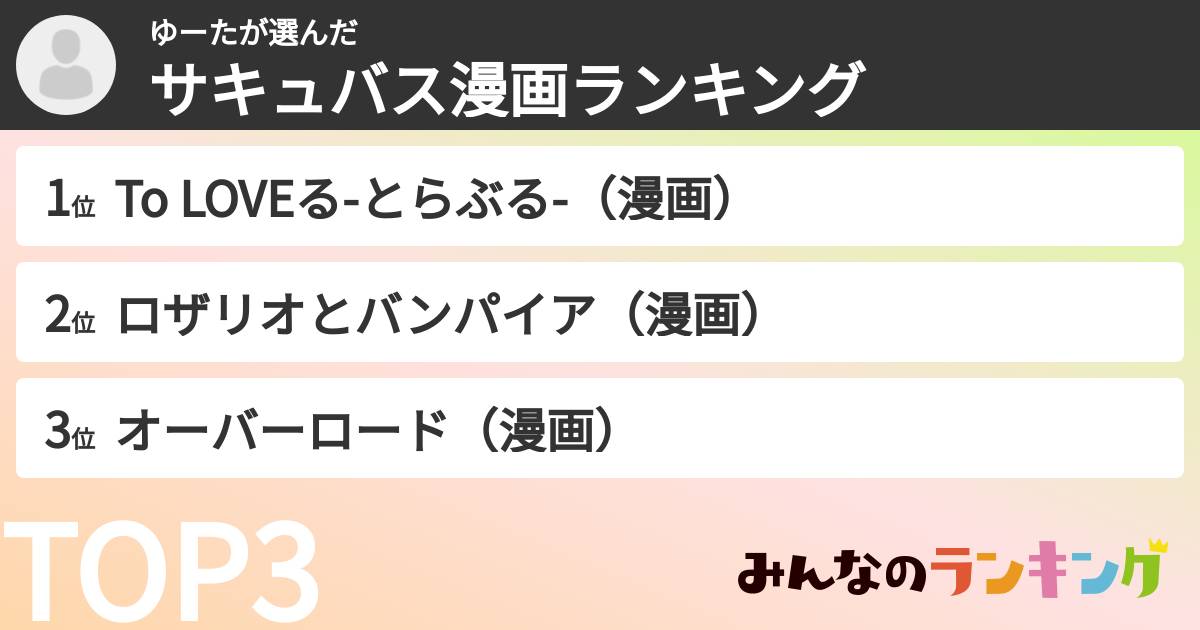 ゆーたが選んだ
サキュバス漫画ランキング

1位 To LOVEる-とらぶる-（漫画）

2位 ロザリオとバンパイア（漫画）

3位 オーバーロード（漫画）

TOP3

みんなのランキング